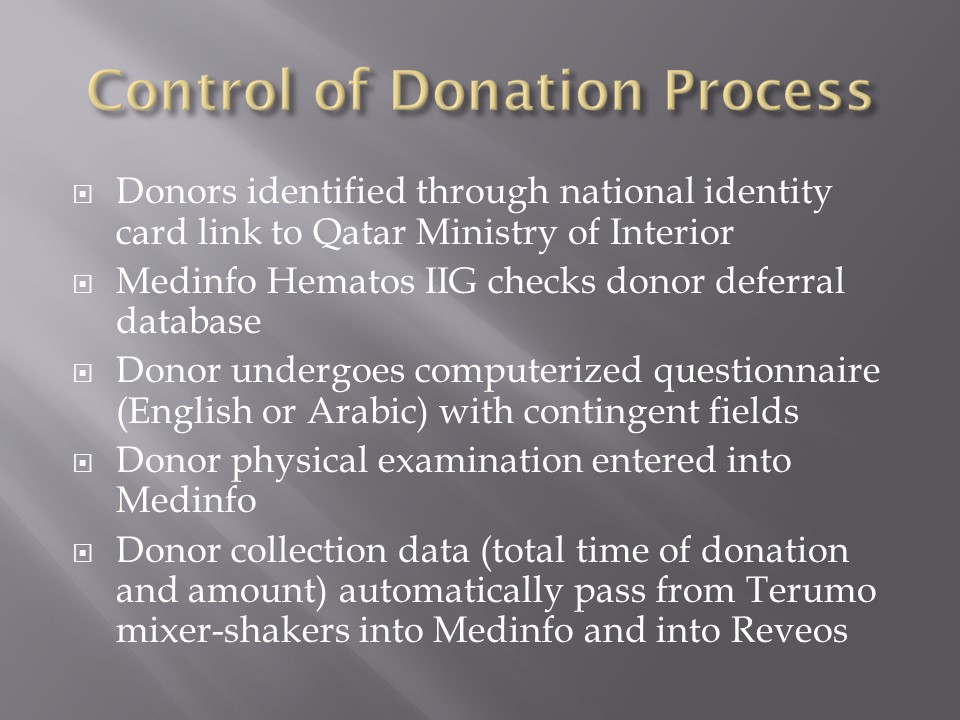 Control of Donation Process

• Donors identified through national identity card link to Qatar Ministry of Interior
• Medinfo Hematos IIG checks donor deferral database
• Donor undergoes computerized questionnaire (English or Arabic) with contingent fields
• Donor physical examination entered into Medinfo
• Donor collection data (total time of donation and amount) automatically pass from Terumo mixer-shakers into Medinfo and into Reveos